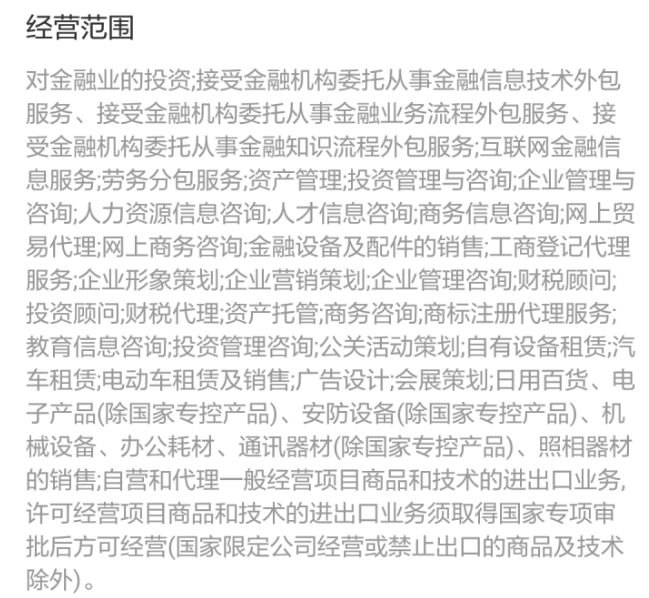 经营范围

对金融业的投资;接受金融机构委托从事金融信息技术外包服务、接受金融机构委托从事金融业务流程外包服务、接受金融机构委托从事金融知识流程外包服务;互联网金融信息服务;劳务分包服务;资产管理;投资管理与咨询;企业管理与咨询;人力资源信息咨询;人才信息咨询;商务信息咨询;网上贸易代理;网上商务咨询;金融设备及配件的销售;工商登记代理服务;企业形象策划;企业营销策划;企业管理咨询;财税顾问;投资顾问;财税代理;资产托管;商务咨询;商标注册代理服务;教育信息咨询;投资管理咨询;公关活动策划;自有设备租赁;汽车租赁;电动车租赁及销售;广告设计;会展策划;日用百货、电子产品(除国家专控产品)、安防设备(除国家专控产品)、机械设备、办公耗材、通讯器材(除国家专控产品)、照相器材的销售;自营和代理一般经营项目商品和技术的进出口业务,许可经营项目商品和技术的进出口业务须取得国家专项审批后方可经营(国家限定公司经营或禁止出口的商品及技术除外)。